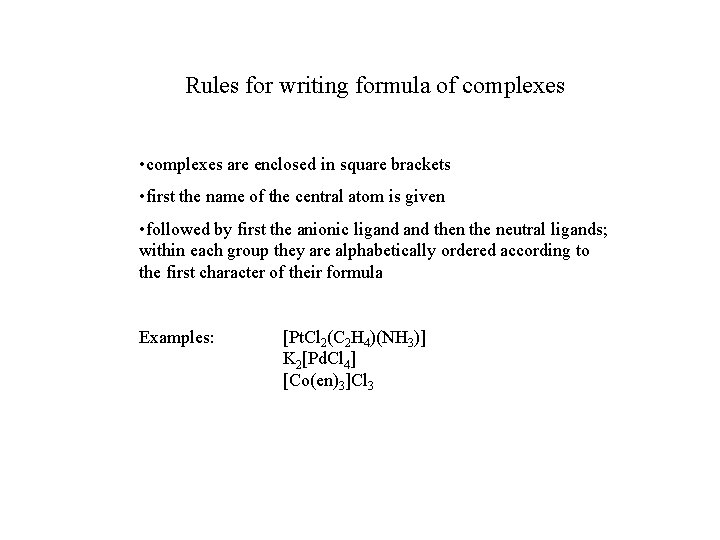 Rules for writing formula of complexes

•complexes are enclosed in square brackets

•first the name of the central atom is given

•followed by first the anionic ligand and then the neutral ligands; within each group they are alphabetically ordered according to the first character of their formula

Examples: $[PtCl_2(C_2H_4)(NH_3)]$
$K_2[PdCl_4]$
$[Co(en)_3]Cl_3$